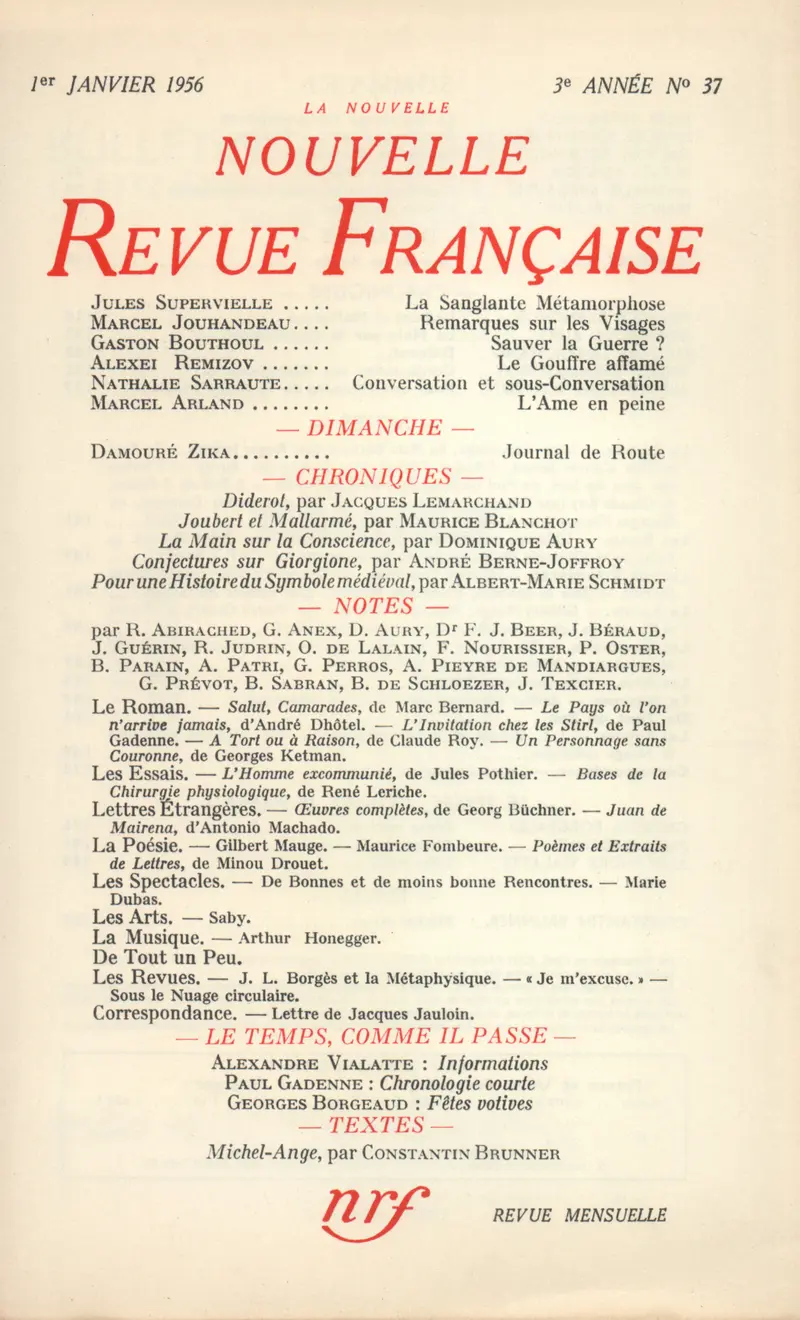 1er JANVIER 1956 3e ANNÉE No 37

LA NOUVELLE

NOUVELLE

REVUE FRANÇAISE

JULES SUPERVIELLE ..... La Sanglante Métamorphose
MARCEL JOUHANDEAU.... Remarques sur les Visages
GASTON BOUTHOUL ...... Sauver la Guerre ?
ALEXEI REMIZOV ....... Le Gouffre affamé
NATHALIE SARRAUTE..... Conversation et sous-Conversation
MARCEL ARLAND ........ L'Ame en peine

— DIMANCHE —

DAMOURÉ ZIKA.......... Journal de Route

— CHRONIQUES —

Diderot, par JACQUES LEMARCHAND
Joubert et Mallarmé, par MAURICE BLANCHOT
La Main sur la Conscience, par DOMINIQUE AURY
Conjectures sur Giorgione, par ANDRÉ BERNE-JOFFROY
Pour une Histoire du Symbole médiéval, par ALBERT-MARIE SCHMIDT

— NOTES —

par R. ABIRACHED, G. ANEX, D. AURY, Dr F. J. BEER, J. BÉRAUD, J. GUÉRIN, R. JUDRIN, O. DE LALAIN, F. NOURISSIER, P. OSTER, B. PARAIN, A. PATRI, G. PERROS, A. PIEYRE DE MANDIARGUES, G. PRÉVOT, B. SABRAN, B. DE SCHLOEZER, J. TEXCIER.

Le Roman. — Salut, Camarades, de Marc Bernard. — Le Pays où l'on n'arrive jamais, d'André Dhôtel. — L'Invitation chez les Stirl, de Paul Gadenne. — A Tort ou à Raison, de Claude Roy. — Un Personnage sans Couronne, de Georges Ketman.
Les Essais. — L'Homme excommunié, de Jules Pothier. — Bases de la Chirurgie physiologique, de René Leriche.
Lettres Étrangères. — Œuvres complètes, de Georg Büchner. — Juan de Mairena, d'Antonio Machado.
La Poésie. — Gilbert Mauge. — Maurice Fombeure. — Poèmes et Extraits de Lettres, de Minou Drouet.
Les Spectacles. — De Bonnes et de moins bonne Rencontres. — Marie Dubas.
Les Arts. — Saby.
La Musique. — Arthur Honegger.
De Tout un Peu.
Les Revues. — J. L. Borgès et la Métaphysique. — « Je m'excuse. » — Sous le Nuage circulaire.
Correspondance. — Lettre de Jacques Jauloin.

— LE TEMPS, COMME IL PASSE —

ALEXANDRE VIALATTE : Informations
PAUL GADENNE : Chronologie courte
GEORGES BORGEAUD : Fêtes votives

— TEXTES —

Michel-Ange, par CONSTANTIN BRUNNER

nrf

REVUE MENSUELLE